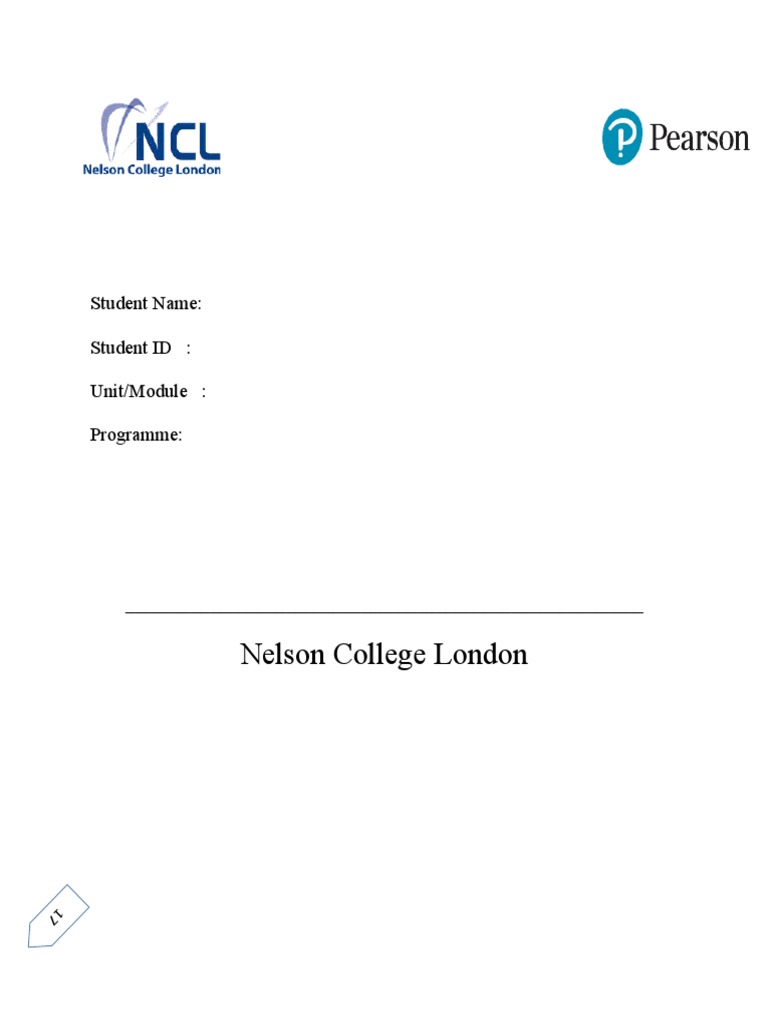 NCL
Nelson College London

Pearson

Student Name:

Student ID :

Unit/Module :

Programme:

Nelson College London

17